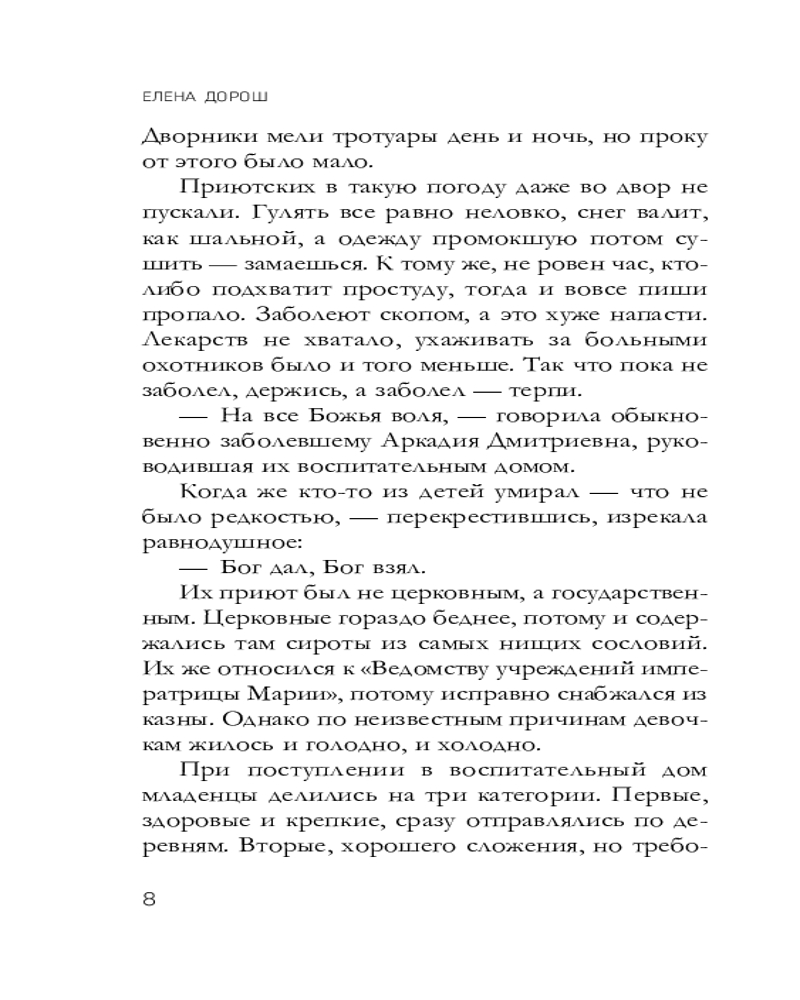 ЕЛЕНА ДОРОШ

Дворники мели тротуары день и ночь, но проку от этого было мало.

Приютских в такую погоду даже во двор не пускали. Гулять все равно неловко, снег валит, как шальной, а одежду промокшую потом сушить — замаешься. К тому же, не ровен час, кто-либо подхватит простуду, тогда и вовсе пиши пропало. Заболеют скопом, а это хуже напасти. Лекарств не хватало, ухаживать за больными охотников было и того меньше. Так что пока не заболел, держись, а заболел — терпи.

— На все Божья воля, — говорила обыкновенно заболевшему Аркадия Дмитриевна, руководившая их воспитательным домом.

Когда же кто-то из детей умирал — что не было редкостью, — перекрестившись, изрекала равнодушное:

— Бог дал, Бог взял.

Их приют был не церковным, а государственным. Церковные гораздо беднее, потому и содержались там сироты из самых нищих сословий. Их же относился к «Ведомству учреждений императрицы Марии», потому исправно снабжался из казны. Однако по неизвестным причинам девочкам жилось и голодно, и холодно.

При поступлении в воспитательный дом младенцы делились на три категории. Первые, здоровые и крепкие, сразу отправлялись по деревням. Вторые, хорошего сложения, но требо-

8